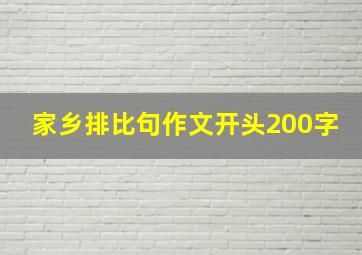 家乡排比句作文开头200字